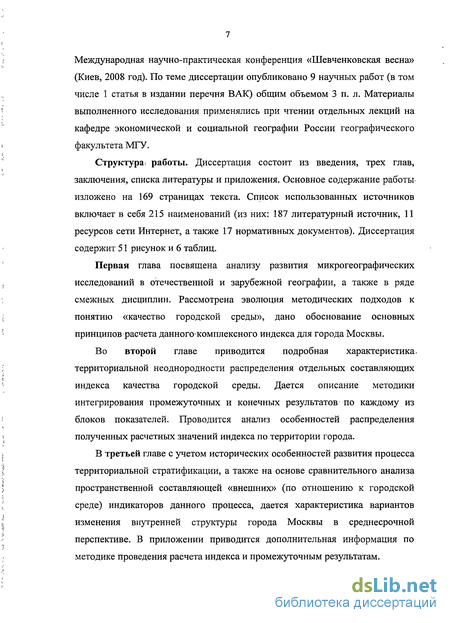 7

Международная научно-практическая конференция «Шевченковская весна» (Киев, 2008 год). По теме диссертации опубликовано 9 научных работ (в том числе 1 статья в издании перечня ВАК) общим объемом 3 п. л. Материалы выполненного исследования применялись при чтении отдельных лекций на кафедре экономической и социальной географии России географического факультета МГУ.

Структура работы. Диссертация состоит из введения, трех глав, заключения, списка литературы и приложения. Основное содержание работы изложено на 169 страницах текста. Список использованных источников включает в себя 215 наименований (из них: 187 литературный источник, 11 ресурсов сети Интернет, а также 17 нормативных документов). Диссертация содержит 51 рисунок и 6 таблиц.

Первая глава посвящена анализу развития микрогеографических исследований в отечественной и зарубежной географии, а также в ряде смежных дисциплин. Рассмотрена эволюция методических подходов к понятию «качество городской среды», дано обоснование основных принципов расчета данного комплексного индекса для города Москвы.

Во второй главе приводится подробная характеристика территориальной неоднородности распределения отдельных составляющих индекса качества городской среды. Дается описание методики интегрирования промежуточных и конечных результатов по каждому из блоков показателей. Проводится анализ особенностей распределения полученных расчетных значений индекса по территории города.

В третьей главе с учетом исторических особенностей развития процесса территориальной стратификации, а также на основе сравнительного анализа пространственной составляющей «внешних» (по отношению к городской среде) индикаторов данного процесса, дается характеристика вариантов изменения внутренней структуры города Москвы в среднесрочной перспективе. В приложении приводится дополнительная информация по методике проведения расчета индекса и промежуточным результатам.

dsLib.net
библиотека диссертаций